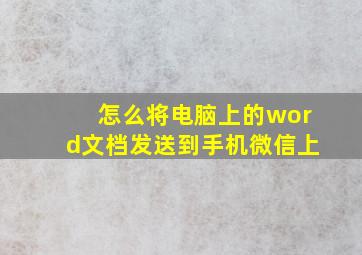 怎么将电脑上的word文档发送到手机微信上